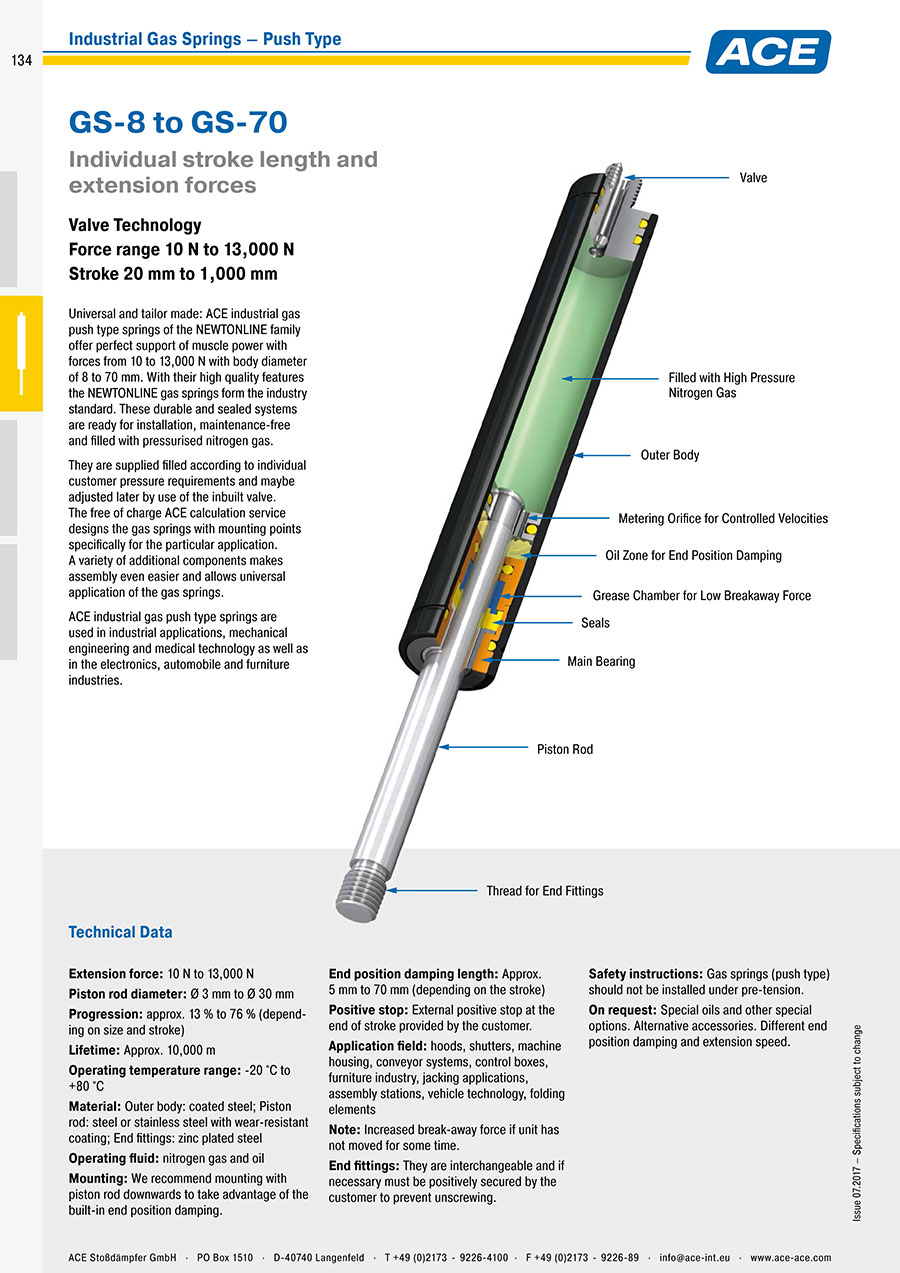 134

Industrial Gas Springs – Push Type

ACE

GS-8 to GS-70

Individual stroke length and extension forces

Valve Technology
Force range 10 N to 13,000 N
Stroke 20 mm to 1,000 mm

Universal and tailor made: ACE industrial gas push type springs of the NEWTONLINE family offer perfect support of muscle power with forces from 10 to 13,000 N with body diameter of 8 to 70 mm. With their high quality features the NEWTONLINE gas springs form the industry standard. These durable and sealed systems are ready for installation, maintenance-free and filled with pressurised nitrogen gas.

They are supplied filled according to individual customer pressure requirements and maybe adjusted later by use of the inbuilt valve. The free of charge ACE calculation service designs the gas springs with mounting points specifically for the particular application. A variety of additional components makes assembly even easier and allows universal application of the gas springs.

ACE industrial gas push type springs are used in industrial applications, mechanical engineering and medical technology as well as in the electronics, automobile and furniture industries.

Valve

Filled with High Pressure Nitrogen Gas

Outer Body

Metering Orifice for Controlled Velocities

Oil Zone for End Position Damping

Grease Chamber for Low Breakaway Force

Seals

Main Bearing

Piston Rod

Thread for End Fittings

Technical Data

Extension force: 10 N to 13,000 N

Piston rod diameter: Ø 3 mm to Ø 30 mm

Progression: approx. 13 % to 76 % (depending on size and stroke)

Lifetime: Approx. 10,000 m

Operating temperature range: -20 °C to +80 °C

Material: Outer body: coated steel; Piston rod: steel or stainless steel with wear-resistant coating; End fittings: zinc plated steel

Operating fluid: nitrogen gas and oil

Mounting: We recommend mounting with piston rod downwards to take advantage of the built-in end position damping.

End position damping length: Approx. 5 mm to 70 mm (depending on the stroke)

Positive stop: External positive stop at the end of stroke provided by the customer.

Application field: hoods, shutters, machine housing, conveyor systems, control boxes, furniture industry, jacking applications, assembly stations, vehicle technology, folding elements

Note: Increased break-away force if unit has not moved for some time.

End fittings: They are interchangeable and if necessary must be positively secured by the customer to prevent unscrewing.

Safety instructions: Gas springs (push type) should not be installed under pre-tension.

On request: Special oils and other special options. Alternative accessories. Different end position damping and extension speed.

Issue 07.2017 – Specifications subject to change

ACE Stoßdämpfer GmbH · PO Box 1510 · D-40740 Langenfeld · T +49 (0)2173 - 9226-4100 · F +49 (0)2173 - 9226-89 · info@ace-int.eu · www.ace-ace.com